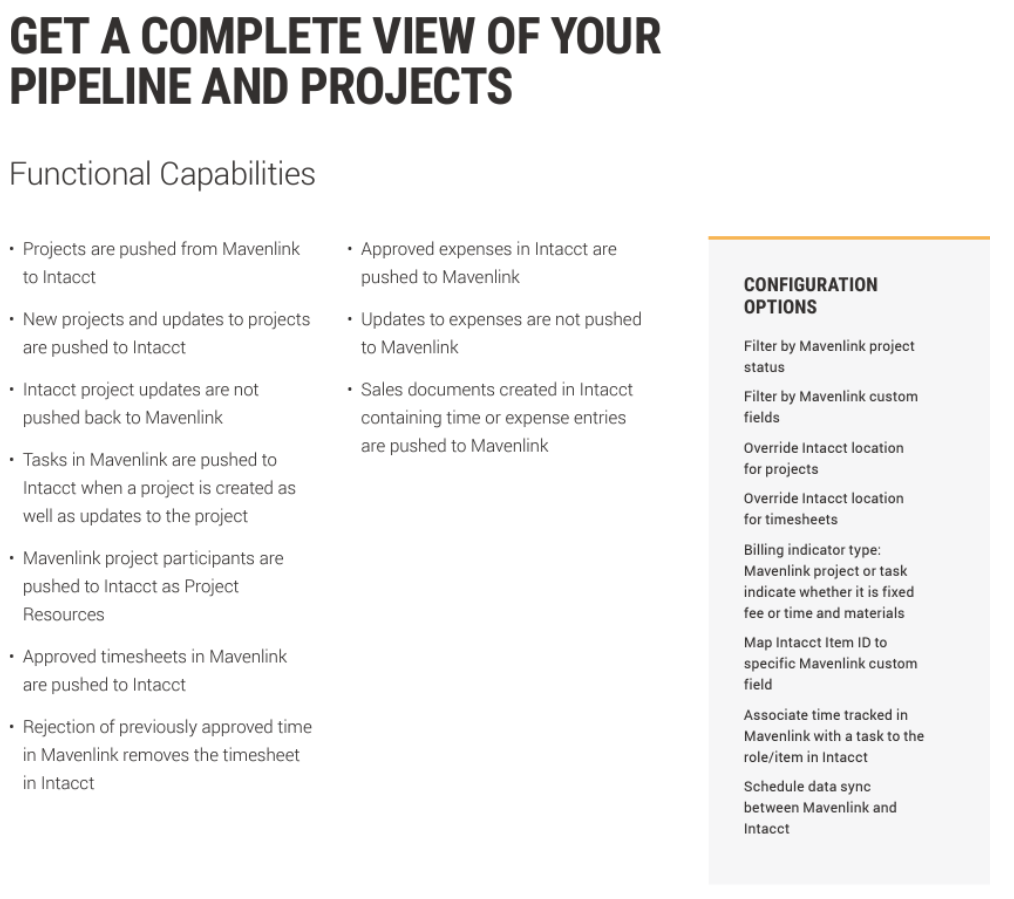 GET A COMPLETE VIEW OF YOUR PIPELINE AND PROJECTS

Functional Capabilities

• Projects are pushed from Mavenlink to Intacct

• New projects and updates to projects are pushed to Intacct

• Intacct project updates are not pushed back to Mavenlink

• Tasks in Mavenlink are pushed to Intacct when a project is created as well as updates to the project

• Mavenlink project participants are pushed to Intacct as Project Resources

• Approved timesheets in Mavenlink are pushed to Intacct

• Rejection of previously approved time in Mavenlink removes the timesheet in Intacct

• Approved expenses in Intacct are pushed to Mavenlink

• Updates to expenses are not pushed to Mavenlink

• Sales documents created in Intacct containing time or expense entries are pushed to Mavenlink

CONFIGURATION OPTIONS

Filter by Mavenlink project status

Filter by Mavenlink custom fields

Override Intacct location for projects

Override Intacct location for timesheets

Billing indicator type: Mavenlink project or task indicate whether it is fixed fee or time and materials

Map Intacct Item ID to specific Mavenlink custom field

Associate time tracked in Mavenlink with a task to the role/item in Intacct

Schedule data sync between Mavenlink and Intacct